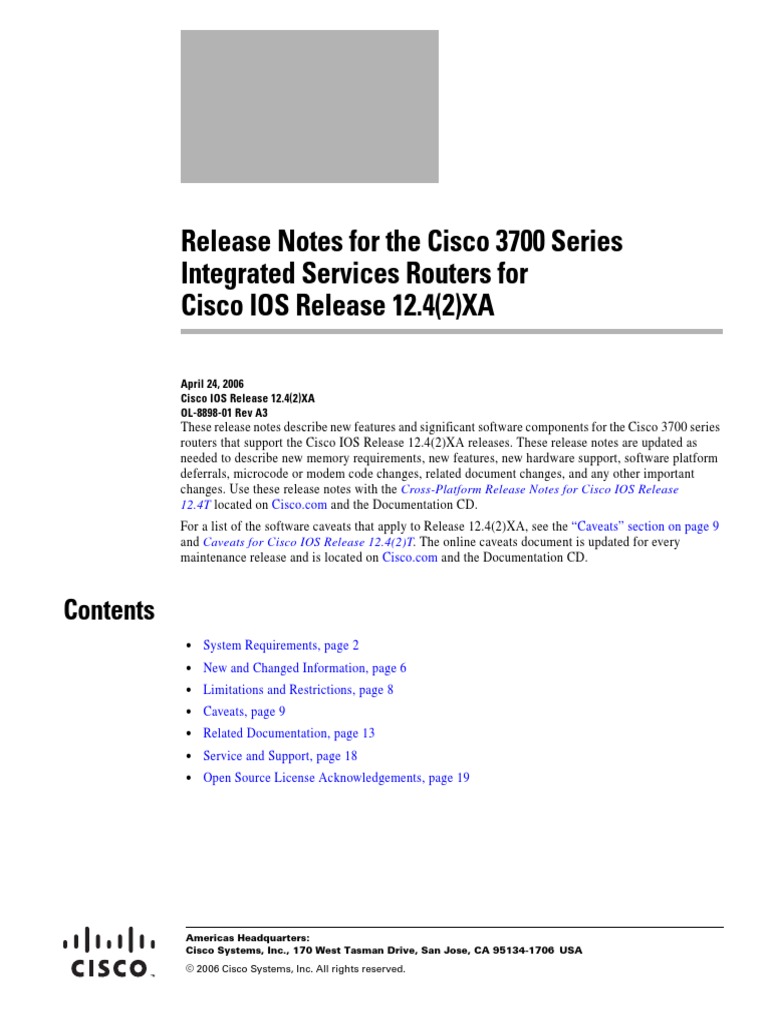 Release Notes for the Cisco 3700 Series Integrated Services Routers for Cisco IOS Release 12.4(2)XA

April 24, 2006
Cisco IOS Release 12.4(2)XA
OL-8898-01 Rev A3

These release notes describe new features and significant software components for the Cisco 3700 series routers that support the Cisco IOS Release 12.4(2)XA releases. These release notes are updated as needed to describe new memory requirements, new features, new hardware support, software platform deferrals, microcode or modem code changes, related document changes, and any other important changes. Use these release notes with the Cross-Platform Release Notes for Cisco IOS Release 12.4T located on Cisco.com and the Documentation CD.

For a list of the software caveats that apply to Release 12.4(2)XA, see the "Caveats" section on page 9 and Caveats for Cisco IOS Release 12.4(2)T. The online caveats document is updated for every maintenance release and is located on Cisco.com and the Documentation CD.

Contents

• System Requirements, page 2
• New and Changed Information, page 6
• Limitations and Restrictions, page 8
• Caveats, page 9
• Related Documentation, page 13
• Service and Support, page 18
• Open Source License Acknowledgements, page 19

CISCO

Americas Headquarters:
Cisco Systems, Inc., 170 West Tasman Drive, San Jose, CA 95134-1706 USA
© 2006 Cisco Systems, Inc. All rights reserved.